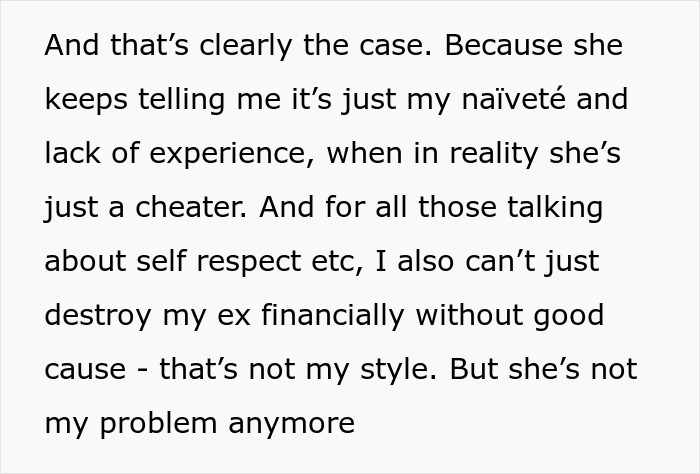 And that’s clearly the case. Because she keeps telling me it’s just my naïveté and lack of experience, when in reality she’s just a cheater. And for all those talking about self respect etc, I also can’t just destroy my ex financially without good cause - that’s not my style. But she’s not my problem anymore